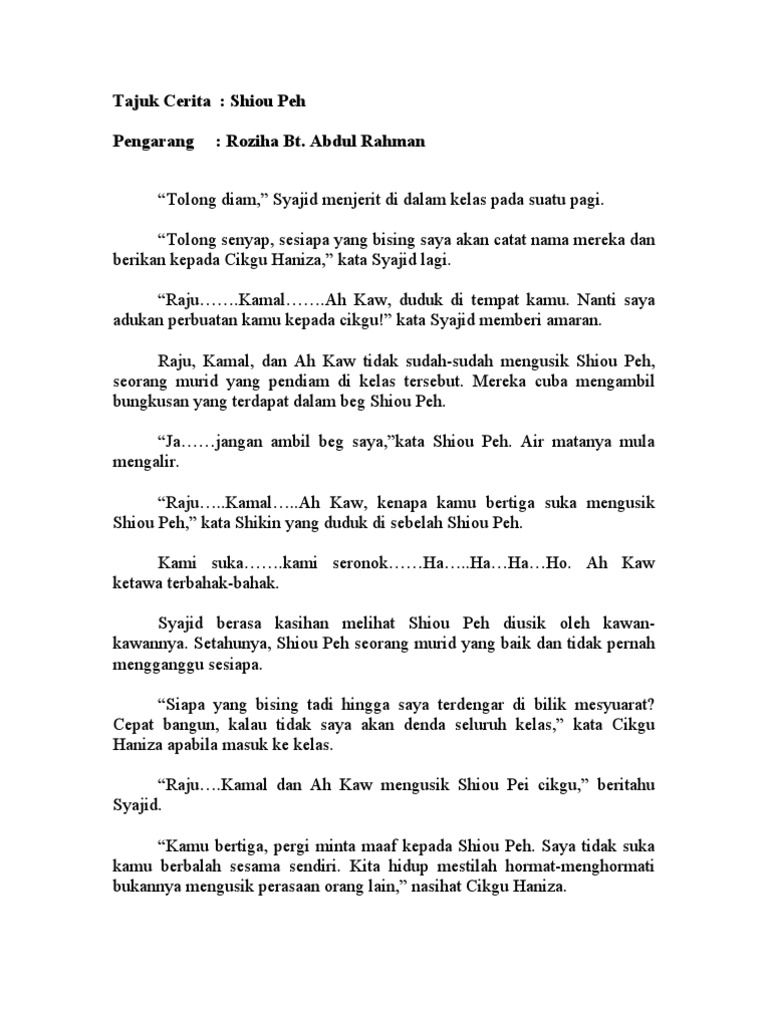 Tajuk Cerita : Shiou Peh

Pengarang : Roziha Bt. Abdul Rahman

“Tolong diam,” Syajid menjerit di dalam kelas pada suatu pagi.

“Tolong senyap, sesiapa yang bising saya akan catat nama mereka dan berikan kepada Cikgu Haniza,” kata Syajid lagi.

“Raju…….Kamal…….Ah Kaw, duduk di tempat kamu. Nanti saya adukan perbuatan kamu kepada cikgu!” kata Syajid memberi amaran.

Raju, Kamal, dan Ah Kaw tidak sudah-sudah mengusik Shiou Peh, seorang murid yang pendiam di kelas tersebut. Mereka cuba mengambil bungkusan yang terdapat dalam beg Shiou Peh.

“Ja……jangan ambil beg saya,”kata Shiou Peh. Air matanya mula mengalir.

“Raju…..Kamal…..Ah Kaw, kenapa kamu bertiga suka mengusik Shiou Peh,” kata Shikin yang duduk di sebelah Shiou Peh.

Kami suka…….kami seronok……Ha…..Ha…Ha…Ho. Ah Kaw ketawa terbahak-bahak.

Syajid berasa kasihan melihat Shiou Peh diusik oleh kawan-kawannya. Setahunya, Shiou Peh seorang murid yang baik dan tidak pernah mengganggu sesiapa.

“Siapa yang bising tadi hingga saya terdengar di bilik mesyuarat? Cepat bangun, kalau tidak saya akan denda seluruh kelas,” kata Cikgu Haniza apabila masuk ke kelas.

“Raju….Kamal dan Ah Kaw mengusik Shiou Pei cikgu,” beritahu Syajid.

“Kamu bertiga, pergi minta maaf kepada Shiou Peh. Saya tidak suka kamu berbalah sesama sendiri. Kita hidup mestilah hormat-menghormati bukannya mengusik perasaan orang lain,” nasihat Cikgu Haniza.